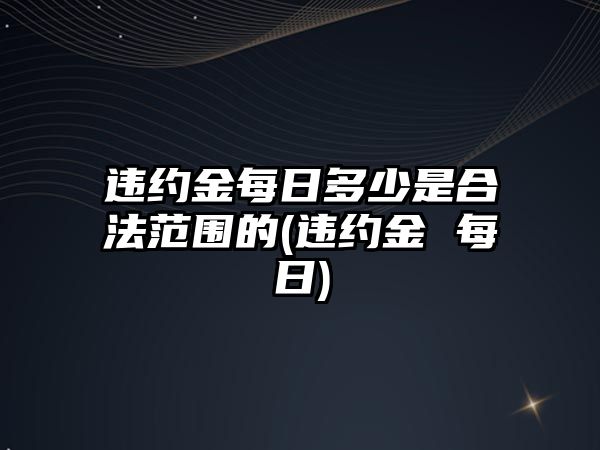 违约金每日多少是合法范围的(违约金 每日)